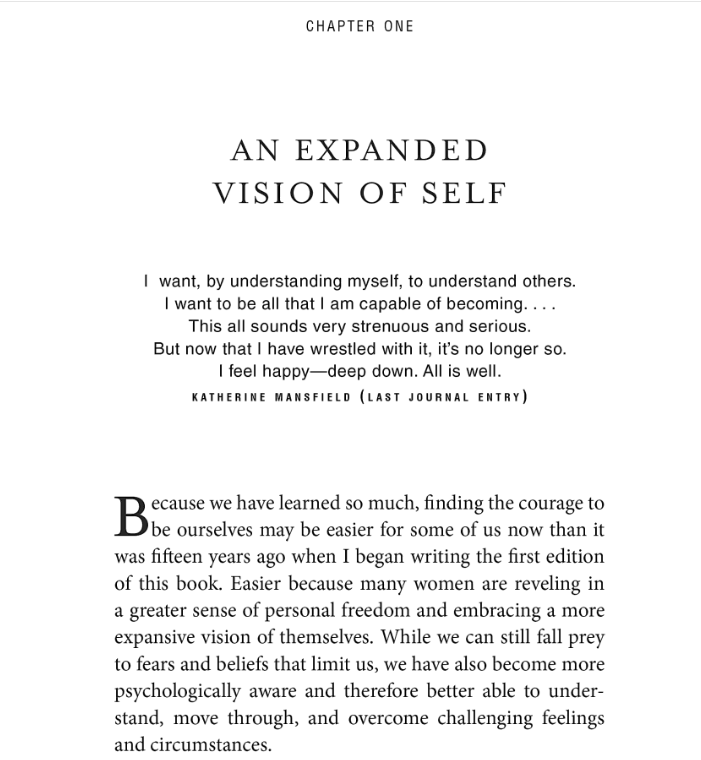 CHAPTER ONE

AN EXPANDED
VISION OF SELF

I want, by understanding myself, to understand others.
I want to be all that I am capable of becoming. . . .
This all sounds very strenuous and serious.
But now that I have wrestled with it, it's no longer so.
I feel happy—deep down. All is well.
KATHERINE MANSFIELD (LAST JOURNAL ENTRY)

Because we have learned so much, finding the courage to be ourselves may be easier for some of us now than it was fifteen years ago when I began writing the first edition of this book. Easier because many women are reveling in a greater sense of personal freedom and embracing a more expansive vision of themselves. While we can still fall prey to fears and beliefs that limit us, we have also become more psychologically aware and therefore better able to understand, move through, and overcome challenging feelings and circumstances.